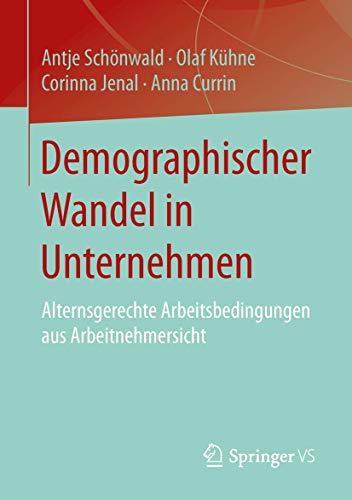 Antje Schönwald · Olaf Kühne
Corinna Jenal · Anna Currin

Demographischer Wandel in Unternehmen

Alternsgerechte Arbeitsbedingungen aus Arbeitnehmersicht

Springer VS